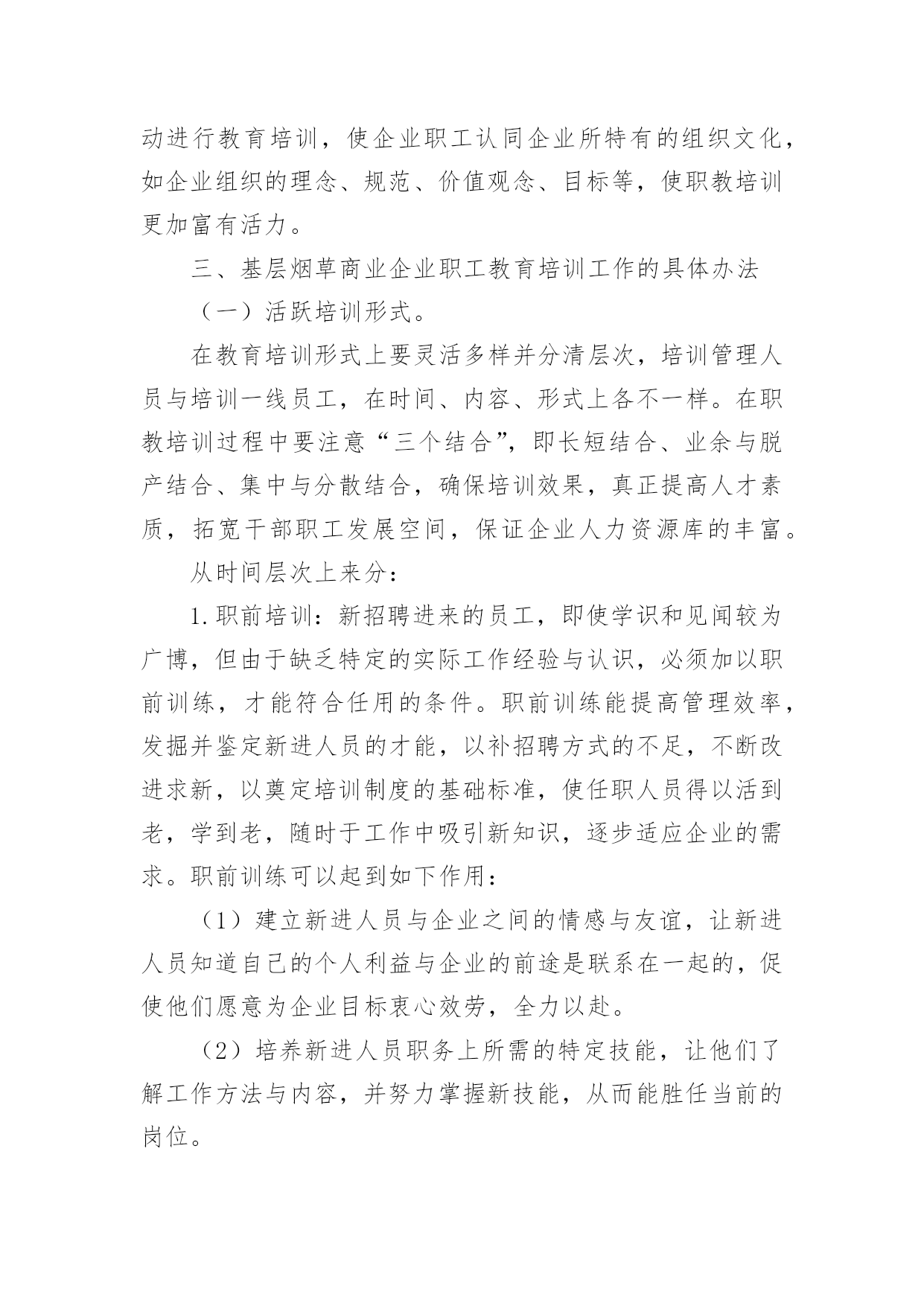 动进行教育培训，使企业职工认同企业所特有的组织文化，如企业组织的理念、规范、价值观念、目标等，使职教培训更加富有活力。

三、基层烟草商业企业职工教育培训工作的具体办法

（一）活跃培训形式。

在教育培训形式上要灵活多样并分清层次，培训管理人员与培训一线员工，在时间、内容、形式上各不一样。在职教培训过程中要注意“三个结合”，即长短结合、业余与脱产结合、集中与分散结合，确保培训效果，真正提高人才素质，拓宽干部职工发展空间，保证企业人力资源库的丰富。

从时间层次上来分：

1.职前培训：新招聘进来的员工，即使学识和见闻较为广博，但由于缺乏特定的实际工作经验与认识，必须加以职前训练，才能符合任用的条件。职前训练能提高管理效率，发掘并鉴定新进人员的才能，以补招聘方式的不足，不断改进求新，以奠定培训制度的基础标准，使任职人员得以活到老，学到老，随时于工作中吸引新知识，逐步适应企业的需求。职前训练可以起到如下作用：

（1）建立新进人员与企业之间的情感与友谊，让新进人员知道自己的个人利益与企业的前途是联系在一起的，促使他们愿意为企业目标衷心效劳，全力以赴。

（2）培养新进人员职务上所需的特定技能，让他们了解工作方法与内容，并努力掌握新技能，从而能胜任当前的岗位。